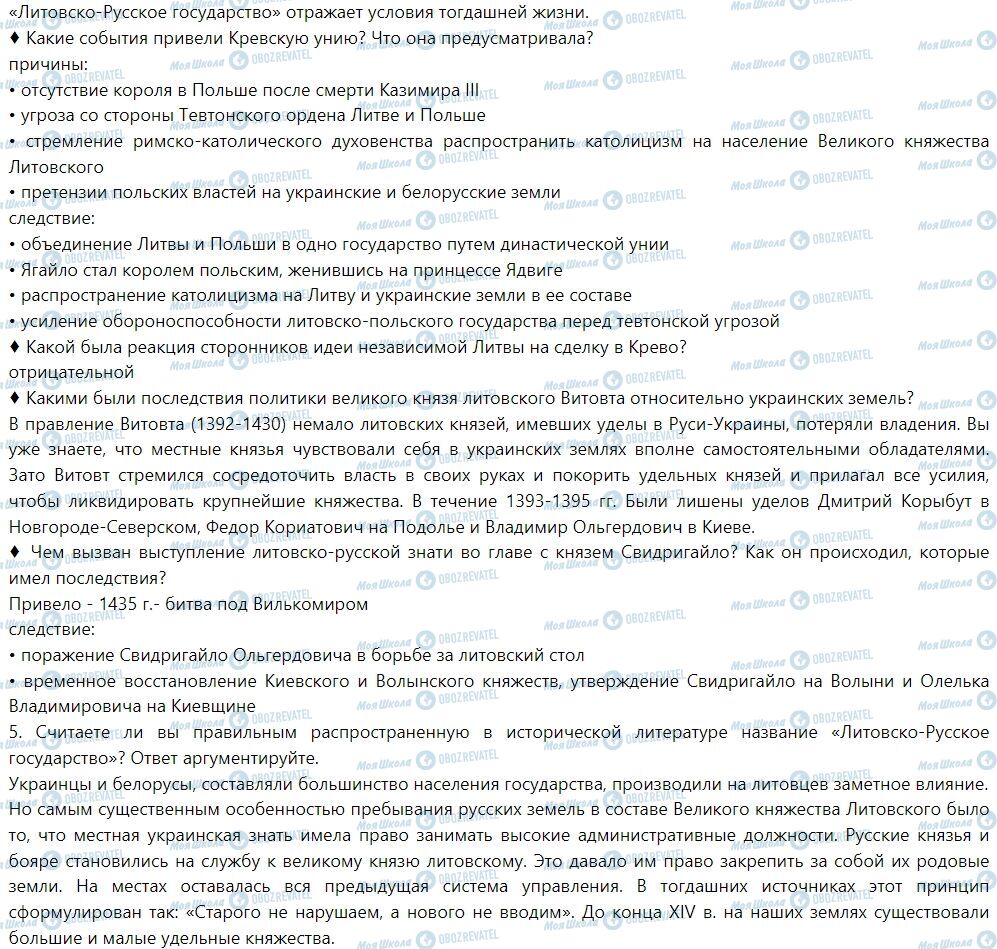 «Литовско-Русское государство» отражает условия тогдашней жизни.
♦ Какие события привели Кревскую унию? Что она предусматривала?
причины:
• отсутствие короля в Польше после смерти Казимира III
• угроза со стороны Тевтонского ордена Литве и Польше
• стремление римско-католического духовенства распространить католицизм на население Великого княжества Литовского
• претензии польских властей на украинские и белорусские земли
следствие:
• объединение Литвы и Польши в одно государство путем династической унии
• Ягайло стал королем польским, женившись на принцессе Ядвиге
• распространение католицизма на Литву и украинские земли в ее составе
• усиление обороноспособности литовско-польского государства перед тевтонской угрозой
♦ Какой была реакция сторонников идеи независимой Литвы на сделку в Крево?
отрицательной
♦ Какими были последствия политики великого князя литовского Витовта относительно украинских земель?
В правление Витовта (1392-1430) немало литовских князей, имевших уделы в Руси-Украины, потеряли владения. Вы уже знаете, что местные князья чувствовали себя в украинских землях вполне самостоятельными обладателями. Зато Витовт стремился сосредоточить власть в своих руках и покорить удельных князей и прилагал все усилия, чтобы ликвидировать крупнейшие княжества. В течение 1393-1395 гг. Были лишены уделов Дмитрий Корыбут в Новгороде-Северском, Федор Кориатович на Подолье и Владимир Ольгердович в Киеве.
♦ Чем вызван выступление литовско-русской знати во главе с князем Свидригайло? Как он происходил, которые имел последствия?
Привело - 1435 г.- битва под Вилькомиром
следствие:
• поражение Свидригайло Ольгердовича в борьбе за литовский стол
• временное восстановление Киевского и Волынского княжеств, утверждение Свидригайло на Волыни и Олелька Владимировича на Киевщине
5. Считаете ли вы правильным распространенную в исторической литературе название «Литовско-Русское государство»? Ответ аргументируйте.
Украинцы и белорусы, составляли большинство населения государства, производили на литовцев заметное влияние. Но самым существенным особенностью пребывания русских земель в составе Великого княжества Литовского было то, что местная украинская знать имела право занимать высокие административные должности. Русские князья и бояре становились на службу к великому князю литовскому. Это давало им право закрепить за собой их родовые земли. На местах оставалась вся предыдущая система управления. В тогдашних источниках этот принцип сформулирован так: «Старого не нарушаем, а нового не вводим». До конца XIV в. на наших землях существовали большие и малые удельные княжества.